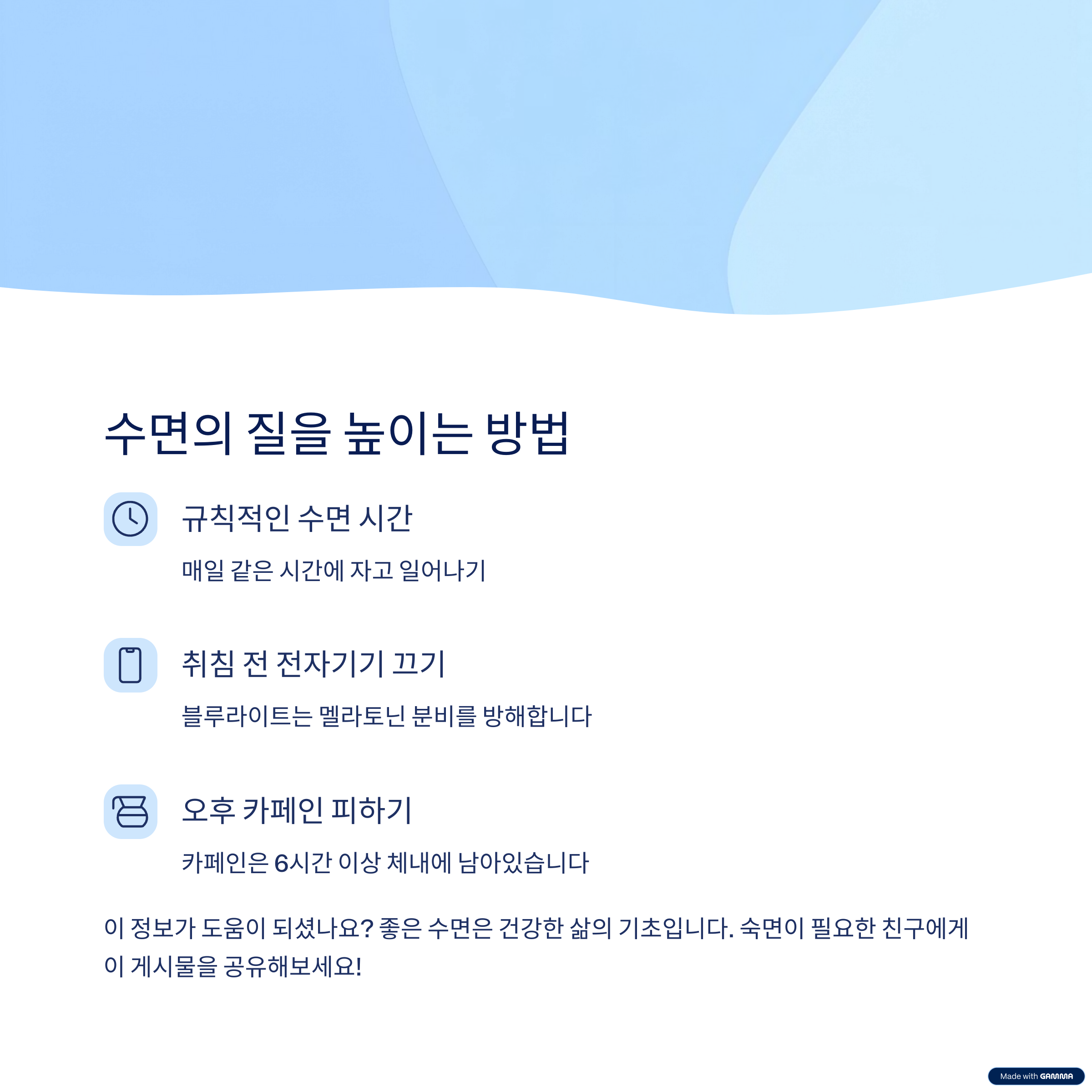 수면의 질을 높이는 방법

규칙적인 수면 시간

매일 같은 시간에 자고 일어나기

취침 전 전자기기 끄기

블루라이트는 멜라토닌 분비를 방해합니다

오후 카페인 피하기

카페인은 6시간 이상 체내에 남아있습니다

이 정보가 도움이 되셨나요? 좋은 수면은 건강한 삶의 기초입니다. 숙면이 필요한 친구에게 이 게시물을 공유해보세요!

Made with GAMMA